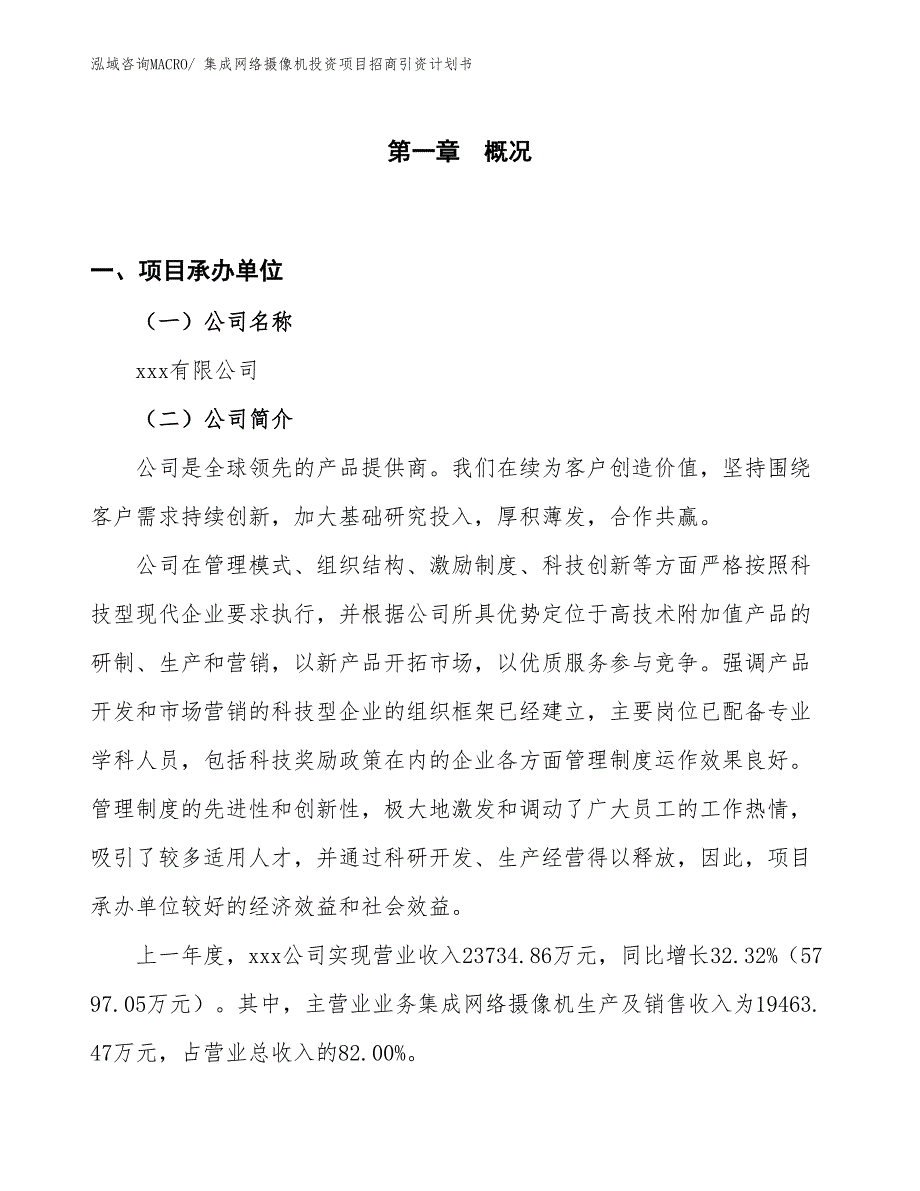 泓域咨询MACRO/ 集成网络摄像机投资项目招商引资计划书

第一章　概况

一、项目承办单位

（一）公司名称

xxx有限公司

（二）公司简介

公司是全球领先的产品提供商。我们在续为客户创造价值，坚持围绕客户需求持续创新，加大基础研究投入，厚积薄发，合作共赢。

公司在管理模式、组织结构、激励制度、科技创新等方面严格按照科技型现代企业要求执行，并根据公司所具优势定位于高技术附加值产品的研制、生产和营销，以新产品开拓市场，以优质服务参与竞争。强调产品开发和市场营销的科技型企业的组织框架已经建立，主要岗位已配备专业学科人员，包括科技奖励政策在内的企业各方面管理制度运作效果良好。管理制度的先进性和创新性，极大地激发和调动了广大员工的工作热情，吸引了较多适用人才，并通过科研开发、生产经营得以释放，因此，项目承办单位较好的经济效益和社会效益。

上一年度，xxx公司实现营业收入23734.86万元，同比增长32.32%（5797.05万元）。其中，主营业业务集成网络摄像机生产及销售收入为19463.47万元，占营业总收入的82.00%。